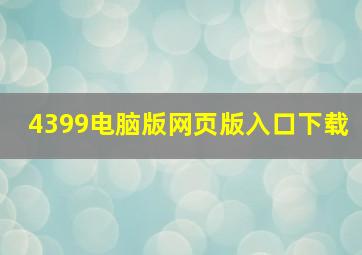 4399电脑版网页版入口下载